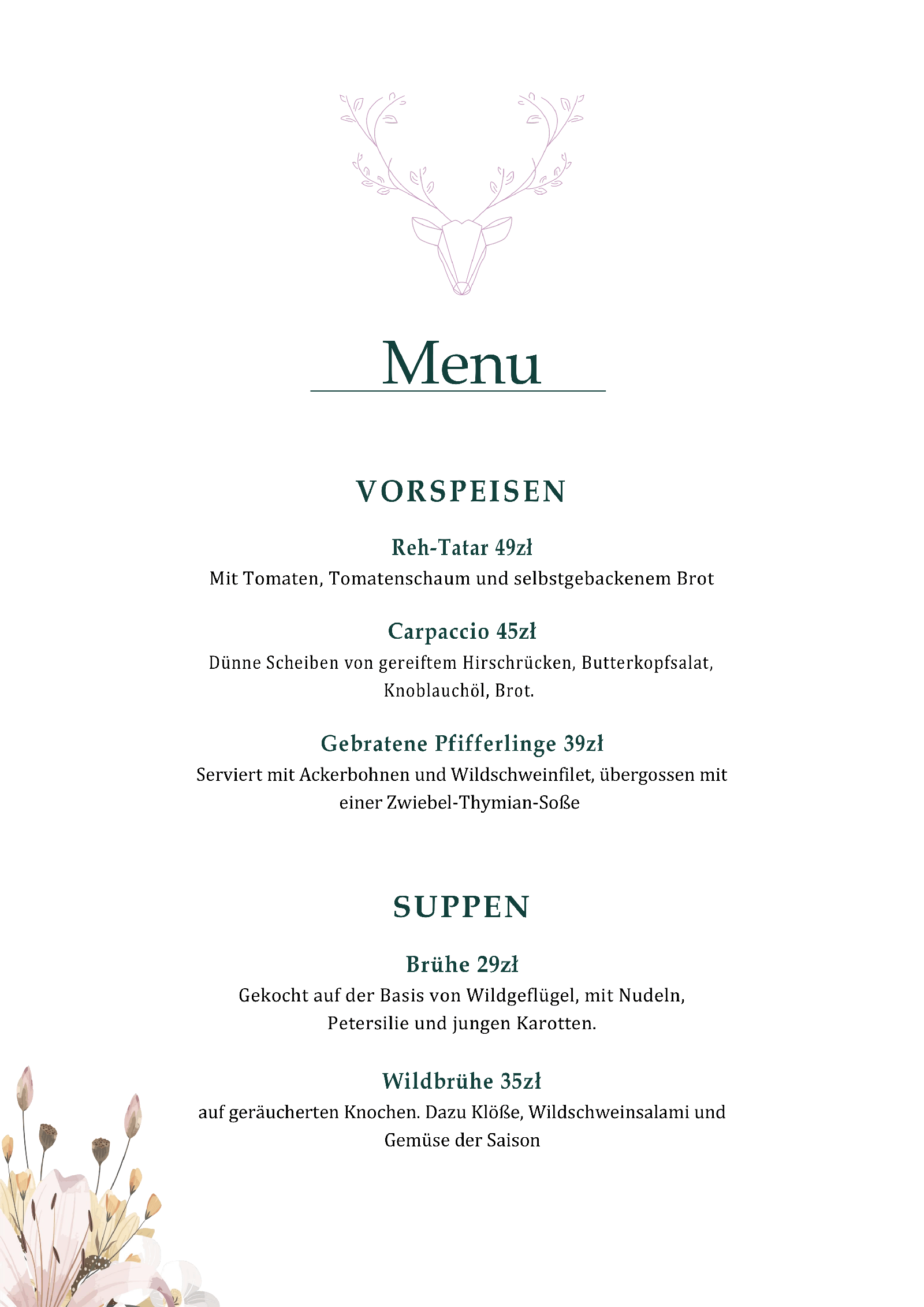 Menu

VORSPEISEN

Reh-Tatar 49zł
Mit Tomaten, Tomatenschaum und selbstgebackenem Brot

Carpaccio 45zł
Dünne Scheiben von gereiftem Hirschrücken, Butterkopfsalat, Knoblauchöl, Brot.

Gebratene Pfifferlinge 39zł
Serviert mit Ackerbohnen und Wildschweinfilet, übergossen mit einer Zwiebel-Thymian-Soße

SUPPEN

Brühe 29zł
Gekocht auf der Basis von Wildgeflügel, mit Nudeln, Petersilie und jungen Karotten.

Wildbrühe 35zł
auf geräucherten Knochen. Dazu Klöße, Wildschweinsalami und Gemüse der Saison